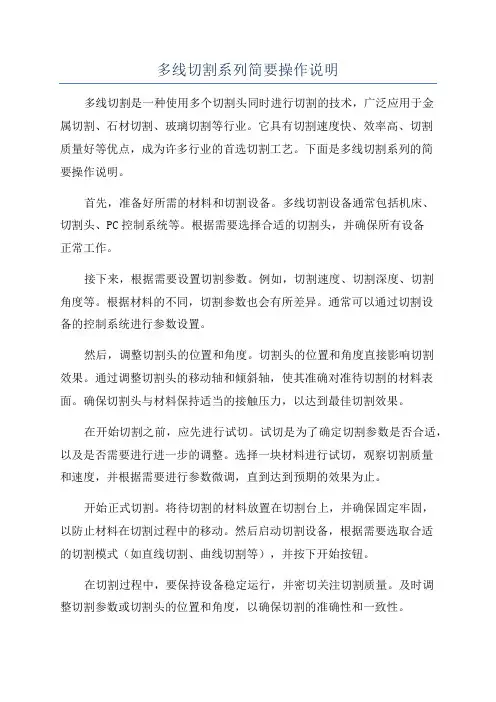 多线切割系列简要操作说明

多线切割是一种使用多个切割头同时进行切割的技术，广泛应用于金属切割、石材切割、玻璃切割等行业。它具有切割速度快、效率高、切割质量好等优点，成为许多行业的首选切割工艺。下面是多线切割系列的简要操作说明。

首先，准备好所需的材料和切割设备。多线切割设备通常包括机床、切割头、PC控制系统等。根据需要选择合适的切割头，并确保所有设备正常工作。

接下来，根据需要设置切割参数。例如，切割速度、切割深度、切割角度等。根据材料的不同，切割参数也会有所差异。通常可以通过切割设备的控制系统进行参数设置。

然后，调整切割头的位置和角度。切割头的位置和角度直接影响切割效果。通过调整切割头的移动轴和倾斜轴，使其准确对准待切割的材料表面。确保切割头与材料保持适当的接触压力，以达到最佳切割效果。

在开始切割之前，应先进行试切。试切是为了确定切割参数是否合适，以及是否需要进行进一步的调整。选择一块材料进行试切，观察切割质量和速度，并根据需要进行参数微调，直到达到预期的效果为止。

开始正式切割。将待切割的材料放置在切割台上，并确保固定牢固，以防止材料在切割过程中的移动。然后启动切割设备，根据需要选取合适的切割模式（如直线切割、曲线切割等），并按下开始按钮。

在切割过程中，要保持设备稳定运行，并密切关注切割质量。及时调整切割参数或切割头的位置和角度，以确保切割的准确性和一致性。